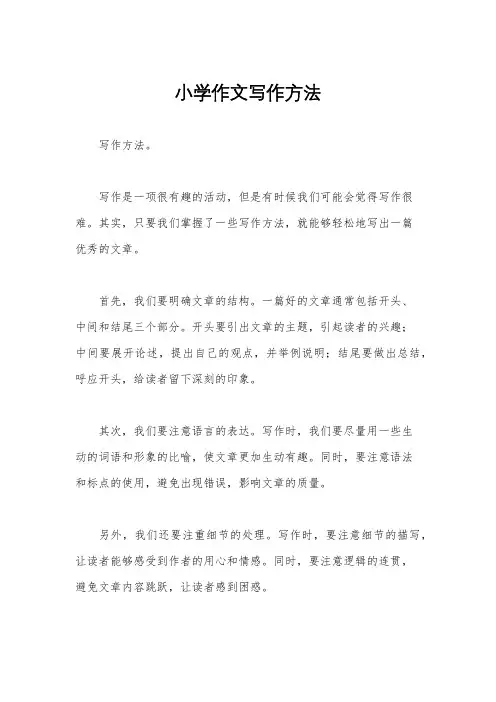 小学作文写作方法

写作方法。

写作是一项很有趣的活动，但是有时候我们可能会觉得写作很难。其实，只要我们掌握了一些写作方法，就能够轻松地写出一篇优秀的文章。

首先，我们要明确文章的结构。一篇好的文章通常包括开头、中间和结尾三个部分。开头要引出文章的主题，引起读者的兴趣；中间要展开论述，提出自己的观点，并举例说明；结尾要做出总结，呼应开头，给读者留下深刻的印象。

其次，我们要注意语言的表达。写作时，我们要尽量用一些生动的词语和形象的比喻，使文章更加生动有趣。同时，要注意语法和标点的使用，避免出现错误，影响文章的质量。

另外，我们还要注重细节的处理。写作时，要注意细节的描写，让读者能够感受到作者的用心和情感。同时，要注意逻辑的连贯，避免文章内容跳跃，让读者感到困惑。